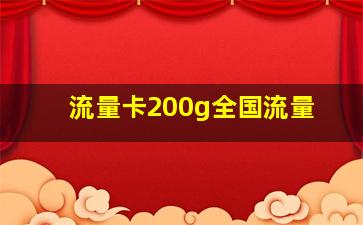 流量卡200g全国流量